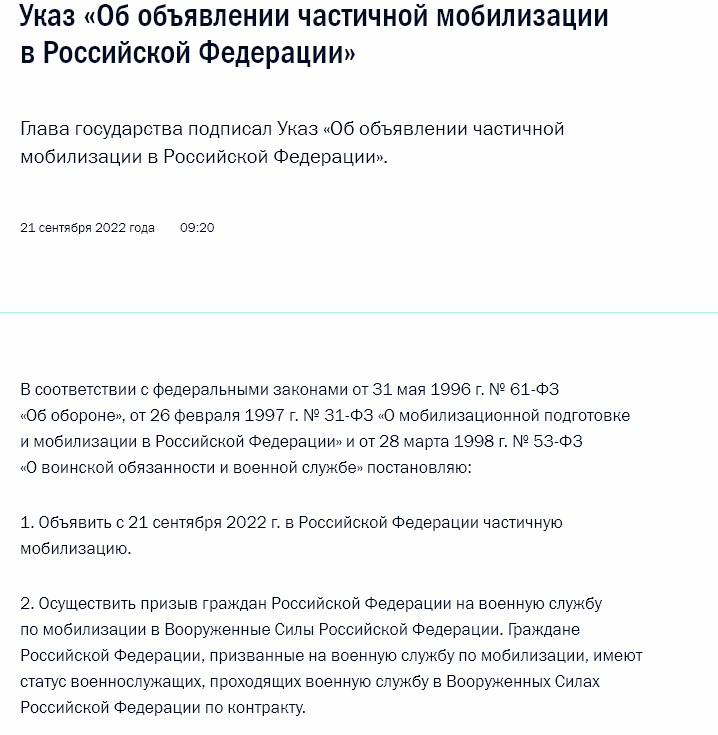 Указ «Об объявлении частичной мобилизации в Российской Федерации»

Глава государства подписал Указ «Об объявлении частичной мобилизации в Российской Федерации».

21 сентября 2022 года 09:20

В соответствии с федеральными законами от 31 мая 1996 г. № 61-ФЗ «Об обороне», от 26 февраля 1997 г. № 31-ФЗ «О мобилизационной подготовке и мобилизации в Российской Федерации» и от 28 марта 1998 г. № 53-ФЗ «О воинской обязанности и военной службе» постановляю:

1. Объявить с 21 сентября 2022 г. в Российской Федерации частичную мобилизацию.

2. Осуществить призыв граждан Российской Федерации на военную службу по мобилизации в Вооруженные Силы Российской Федерации. Граждане Российской Федерации, призванные на военную службу по мобилизации, имеют статус военнослужащих, проходящих военную службу в Вооруженных Силах Российской Федерации по контракту.